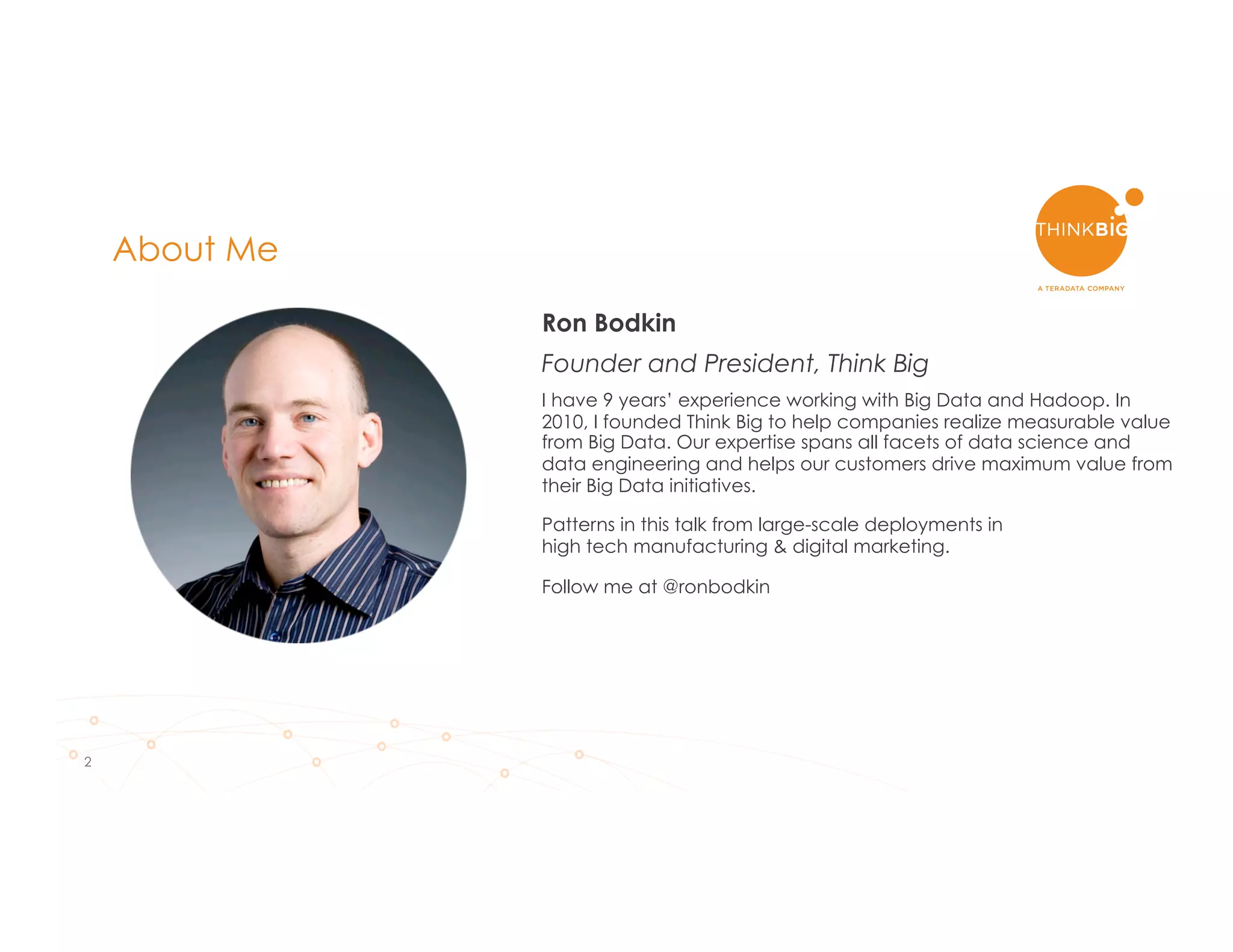 About Me

THINKBIG

A TERADATA COMPANY

Ron Bodkin

Founder and President, Think Big

I have 9 years' experience working with Big Data and Hadoop. In 2010, I founded Think Big to help companies realize measurable value from Big Data. Our expertise spans all facets of data science and data engineering and helps our customers drive maximum value from their Big Data initiatives.

Patterns in this talk from large-scale deployments in high tech manufacturing & digital marketing.

Follow me at @ronbodkin

2